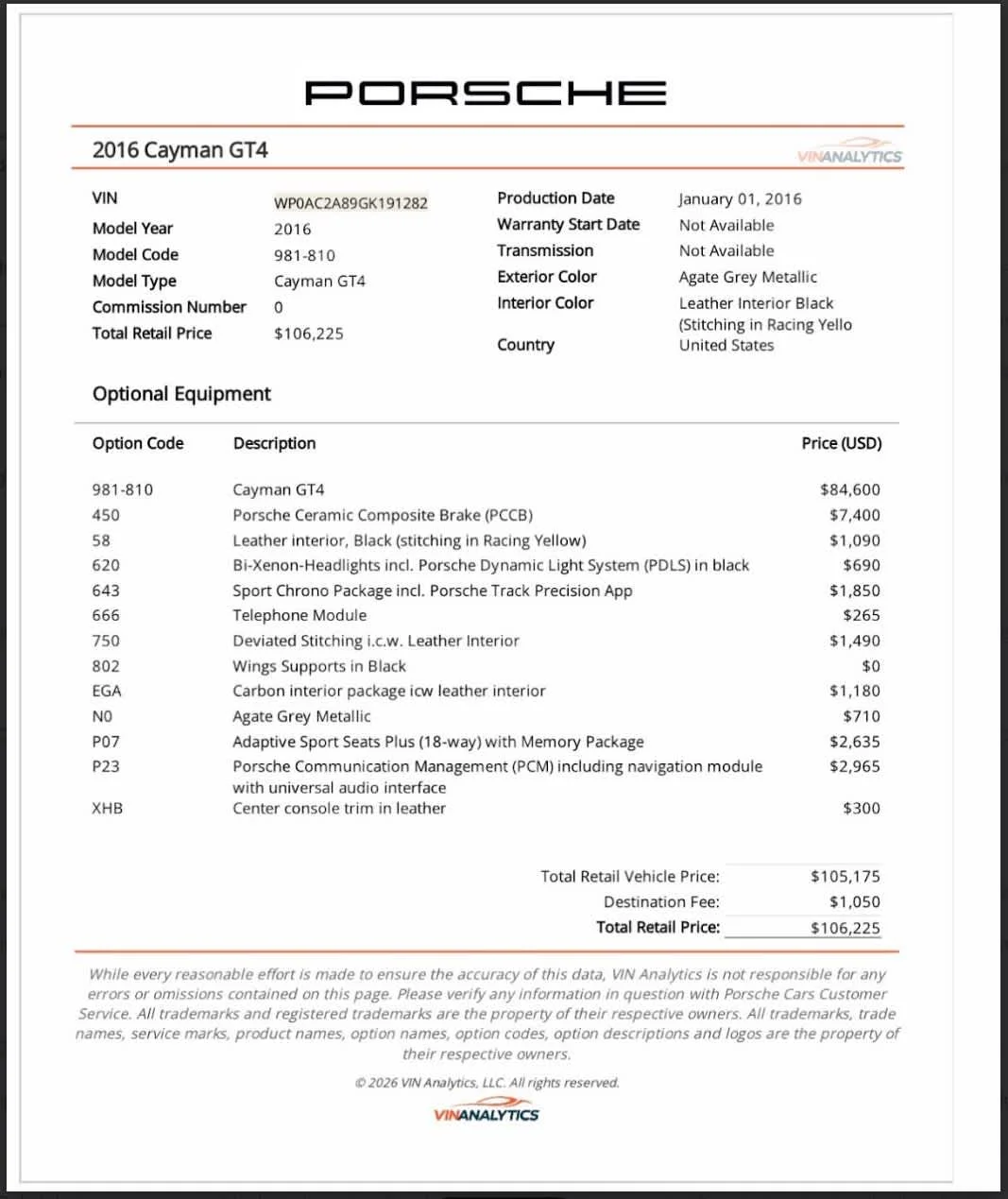 PORSCHE

2016 Cayman GT4

VINANALYTICS

VIN
WP0AC2A89GK191282
Model Year
2016
Model Code
981-810
Model Type
Cayman GT4
Commission Number
0
Total Retail Price
$106,225

Production Date
January 01, 2016
Warranty Start Date
Not Available
Transmission
Not Available
Exterior Color
Agate Grey Metallic
Interior Color
Leather Interior Black (Stitching in Racing Yello
Country
United States

Optional Equipment

| Option Code | Description | Price (USD) |
|---|---|---|
| 981-810 | Cayman GT4 | $84,600 |
| 450 | Porsche Ceramic Composite Brake (PCCB) | $7,400 |
| 58 | Leather interior, Black (stitching in Racing Yellow) | $1,090 |
| 620 | Bi-Xenon-Headlights incl. Porsche Dynamic Light System (PDLS) in black | $690 |
| 643 | Sport Chrono Package incl. Porsche Track Precision App | $1,850 |
| 666 | Telephone Module | $265 |
| 750 | Deviated Stitching i.c.w. Leather Interior | $1,490 |
| 802 | Wings Supports in Black | $0 |
| EGA | Carbon interior package icw leather interior | $1,180 |
| N0 | Agate Grey Metallic | $710 |
| P07 | Adaptive Sport Seats Plus (18-way) with Memory Package | $2,635 |
| P23 | Porsche Communication Management (PCM) including navigation module with universal audio interface | $2,965 |
| XHB | Center console trim in leather | $300 |

Total Retail Vehicle Price: $105,175
Destination Fee: $1,050
Total Retail Price: $106,225

While every reasonable effort is made to ensure the accuracy of this data, VIN Analytics is not responsible for any errors or omissions contained on this page. Please verify any information in question with Porsche Cars Customer Service. All trademarks and registered trademarks are the property of their respective owners. All trademarks, trade names, service marks, product names, option names, option codes, option descriptions and logos are the property of their respective owners.

© 2026 VIN Analytics, LLC. All rights reserved.

VINANALYTICS